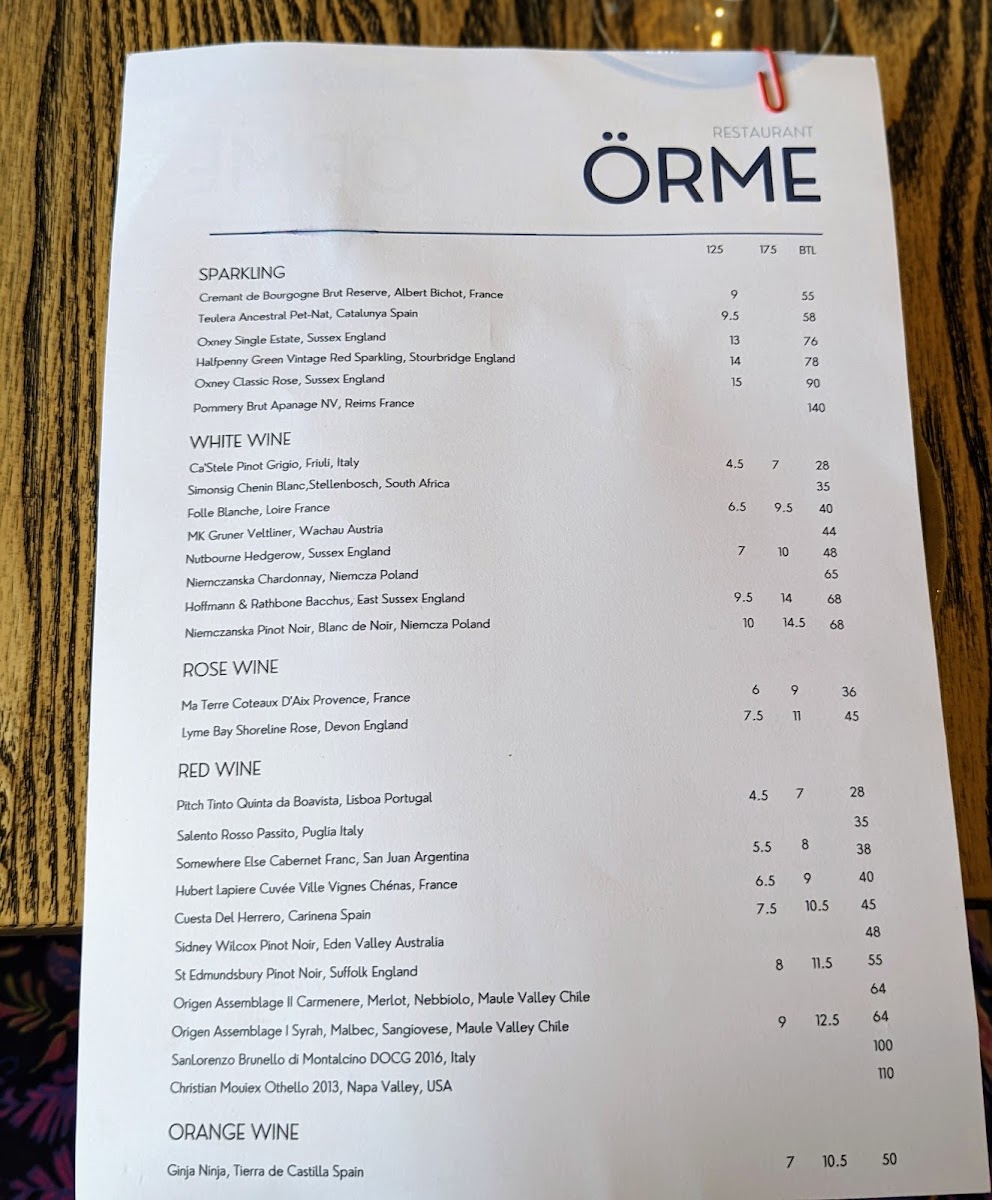 RESTAURANT
ÖRME

| | 125 | 175 | BTL |
|---|---|---|---|
| **SPARKLING** | | | |
| Cremant de Bourgogne Brut Reserve, Albert Bichot, France | 9 | | 55 |
| Teulera Ancestral Pet-Nat, Catalunya Spain | 9.5 | | 58 |
| Oxney Single Estate, Sussex England | 13 | | 76 |
| Halfpenny Green Vintage Red Sparkling, Stourbridge England | 14 | | 78 |
| Oxney Classic Rose, Sussex England | 15 | | 90 |
| Pommery Brut Apanage NV, Reims France | | | 140 |
| **WHITE WINE** | | | |
| Ca'Stele Pinot Grigio, Friuli, Italy | 4.5 | 7 | 28 |
| Simonsig Chenin Blanc,Stellenbosch, South Africa | | | 35 |
| Folle Blanche, Loire France | 6.5 | 9.5 | 40 |
| MK Gruner Veltliner, Wachau Austria | | | 44 |
| Nutbourne Hedgerow, Sussex England | 7 | 10 | 48 |
| Niemczanska Chardonnay, Niemcza Poland | | | 65 |
| Hoffmann & Rathbone Bacchus, East Sussex England | 9.5 | 14 | 68 |
| Niemczanska Pinot Noir, Blanc de Noir, Niemcza Poland | 10 | 14.5 | 68 |
| **ROSE WINE** | | | |
| Ma Terre Coteaux D'Aix Provence, France | 6 | 9 | 36 |
| Lyme Bay Shoreline Rose, Devon England | 7.5 | 11 | 45 |
| **RED WINE** | | | |
| Pitch Tinto Quinta da Boavista, Lisboa Portugal | 4.5 | 7 | 28 |
| Salento Rosso Passito, Puglia Italy | | | 35 |
| Somewhere Else Cabernet Franc, San Juan Argentina | 5.5 | 8 | 38 |
| Hubert Lapiere Cuvée Ville Vignes Chénas, France | 6.5 | 9 | 40 |
| Cuesta Del Herrero, Carinena Spain | 7.5 | 10.5 | 45 |
| Sidney Wilcox Pinot Noir, Eden Valley Australia | | | 48 |
| St Edmundsbury Pinot Noir, Suffolk England | 8 | 11.5 | 55 |
| Origen Assemblage II Carmenere, Merlot, Nebbiolo, Maule Valley Chile | | | 64 |
| Origen Assemblage I Syrah, Malbec, Sangiovese, Maule Valley Chile | 9 | 12.5 | 64 |
| SanLorenzo Brunello di Montalcino DOCG 2016, Italy | | | 100 |
| Christian Mouiex Othello 2013, Napa Valley, USA | | | 110 |
| **ORANGE WINE** | | | |
| Ginja Ninja, Tierra de Castilla Spain | 7 | 10.5 | 50 |